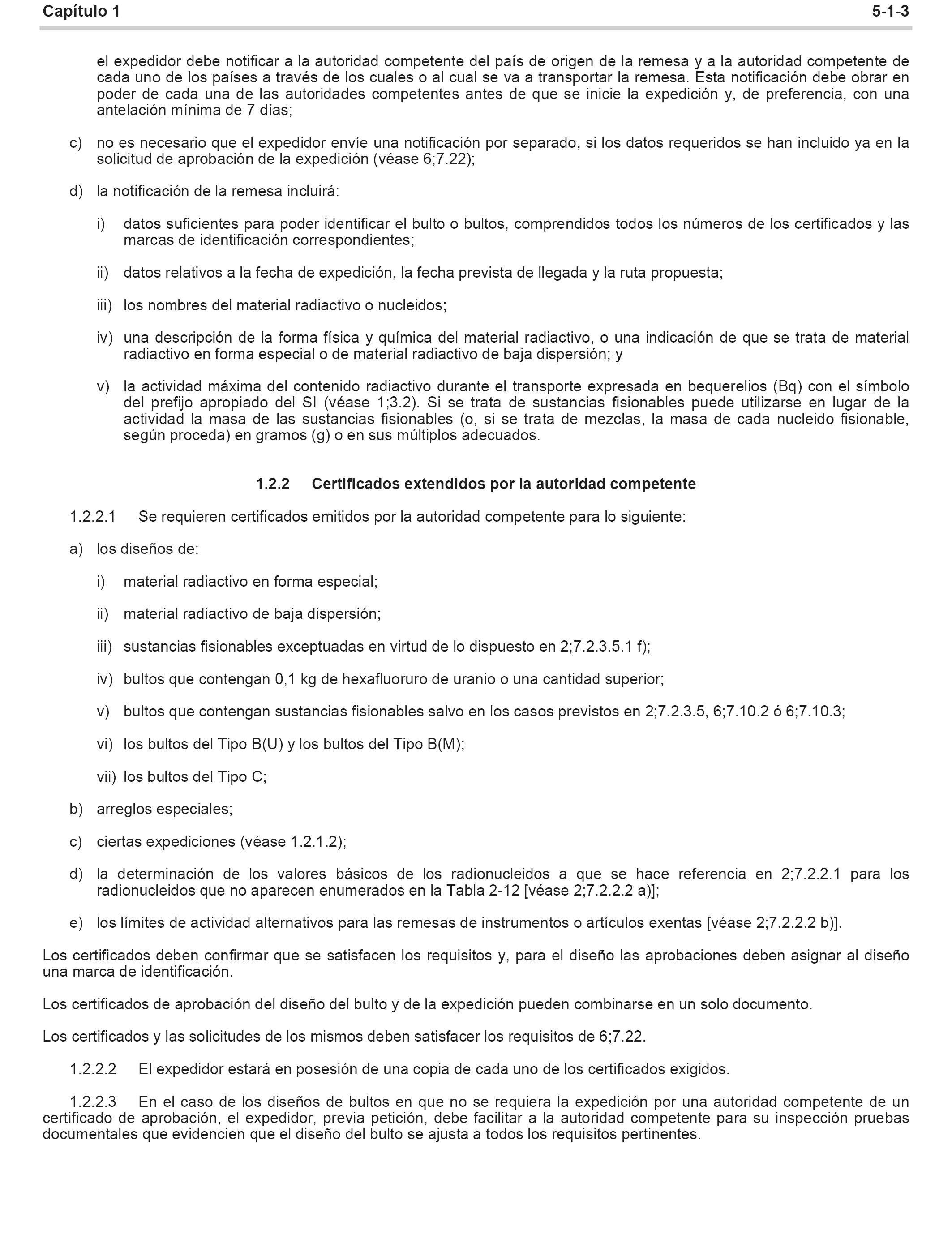 Capítulo 1 5-1-3

el expedidor debe notificar a la autoridad competente del país de origen de la remesa y a la autoridad competente de cada uno de los países a través de los cuales o al cual se va a transportar la remesa. Esta notificación debe obrar en poder de cada una de las autoridades competentes antes de que se inicie la expedición y, de preferencia, con una antelación mínima de 7 días;

c) no es necesario que el expedidor envíe una notificación por separado, si los datos requeridos se han incluido ya en la solicitud de aprobación de la expedición (véase 6;7.22);

d) la notificación de la remesa incluirá:

i) datos suficientes para poder identificar el bulto o bultos, comprendidos todos los números de los certificados y las marcas de identificación correspondientes;

ii) datos relativos a la fecha de expedición, la fecha prevista de llegada y la ruta propuesta;

iii) los nombres del material radiactivo o nucleidos;

iv) una descripción de la forma física y química del material radiactivo, o una indicación de que se trata de material radiactivo en forma especial o de material radiactivo de baja dispersión; y

v) la actividad máxima del contenido radiactivo durante el transporte expresada en bequerelios (Bq) con el símbolo del prefijo apropiado del SI (véase 1;3.2). Si se trata de sustancias fisionables puede utilizarse en lugar de la actividad la masa de las sustancias fisionables (o, si se trata de mezclas, la masa de cada nucleido fisionable, según proceda) en gramos (g) o en sus múltiplos adecuados.

1.2.2 Certificados extendidos por la autoridad competente

1.2.2.1 Se requieren certificados emitidos por la autoridad competente para lo siguiente:

a) los diseños de:

i) material radiactivo en forma especial;

ii) material radiactivo de baja dispersión;

iii) sustancias fisionables exceptuadas en virtud de lo dispuesto en 2;7.2.3.5.1 f);

iv) bultos que contengan 0,1 kg de hexafluoruro de uranio o una cantidad superior;

v) bultos que contengan sustancias fisionables salvo en los casos previstos en 2;7.2.3.5, 6;7.10.2 ó 6;7.10.3;

vi) los bultos del Tipo B(U) y los bultos del Tipo B(M);

vii) los bultos del Tipo C;

b) arreglos especiales;

c) ciertas expediciones (véase 1.2.1.2);

d) la determinación de los valores básicos de los radionucleidos a que se hace referencia en 2;7.2.2.1 para los radionucleidos que no aparecen enumerados en la Tabla 2-12 [véase 2;7.2.2.2 a)];

e) los límites de actividad alternativos para las remesas de instrumentos o artículos exentas [véase 2;7.2.2.2 b)].

Los certificados deben confirmar que se satisfacen los requisitos y, para el diseño las aprobaciones deben asignar al diseño una marca de identificación.

Los certificados de aprobación del diseño del bulto y de la expedición pueden combinarse en un solo documento.

Los certificados y las solicitudes de los mismos deben satisfacer los requisitos de 6;7.22.

1.2.2.2 El expedidor estará en posesión de una copia de cada uno de los certificados exigidos.

1.2.2.3 En el caso de los diseños de bultos en que no se requiera la expedición por una autoridad competente de un certificado de aprobación, el expedidor, previa petición, debe facilitar a la autoridad competente para su inspección pruebas documentales que evidencien que el diseño del bulto se ajusta a todos los requisitos pertinentes.